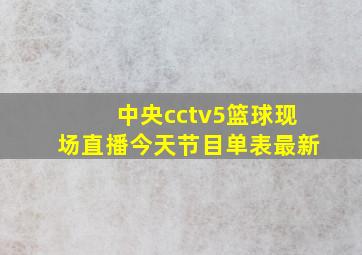 中央cctv5篮球现场直播今天节目单表最新